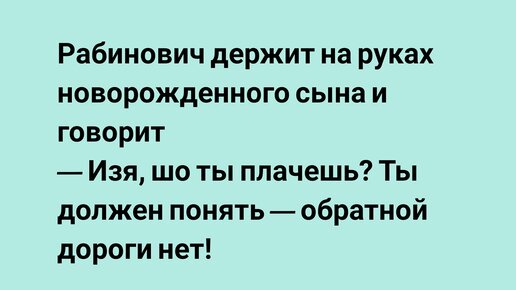 Рабинович держит на руках новорожденного сына и говорит
— Изя, шо ты плачешь? Ты должен понять — обратной дороги нет!